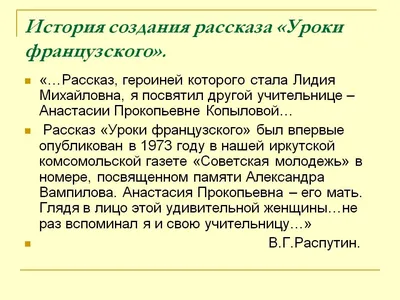 История создания рассказа «Уроки французского».

«…Рассказ, героиней которого стала Лидия Михайловна, я посвятил другой учительнице – Анастасии Прокопьевне Копыловой…

Рассказ «Уроки французского» был впервые опубликован в 1973 году в нашей иркутской комсомольской газете «Советская молодежь» в номере, посвященном памяти Александра Вампилова. Анастасия Прокопьевна – его мать. Глядя в лицо этой удивительной женщины…не раз вспоминал я и свою учительницу…»

В.Г.Распутин.